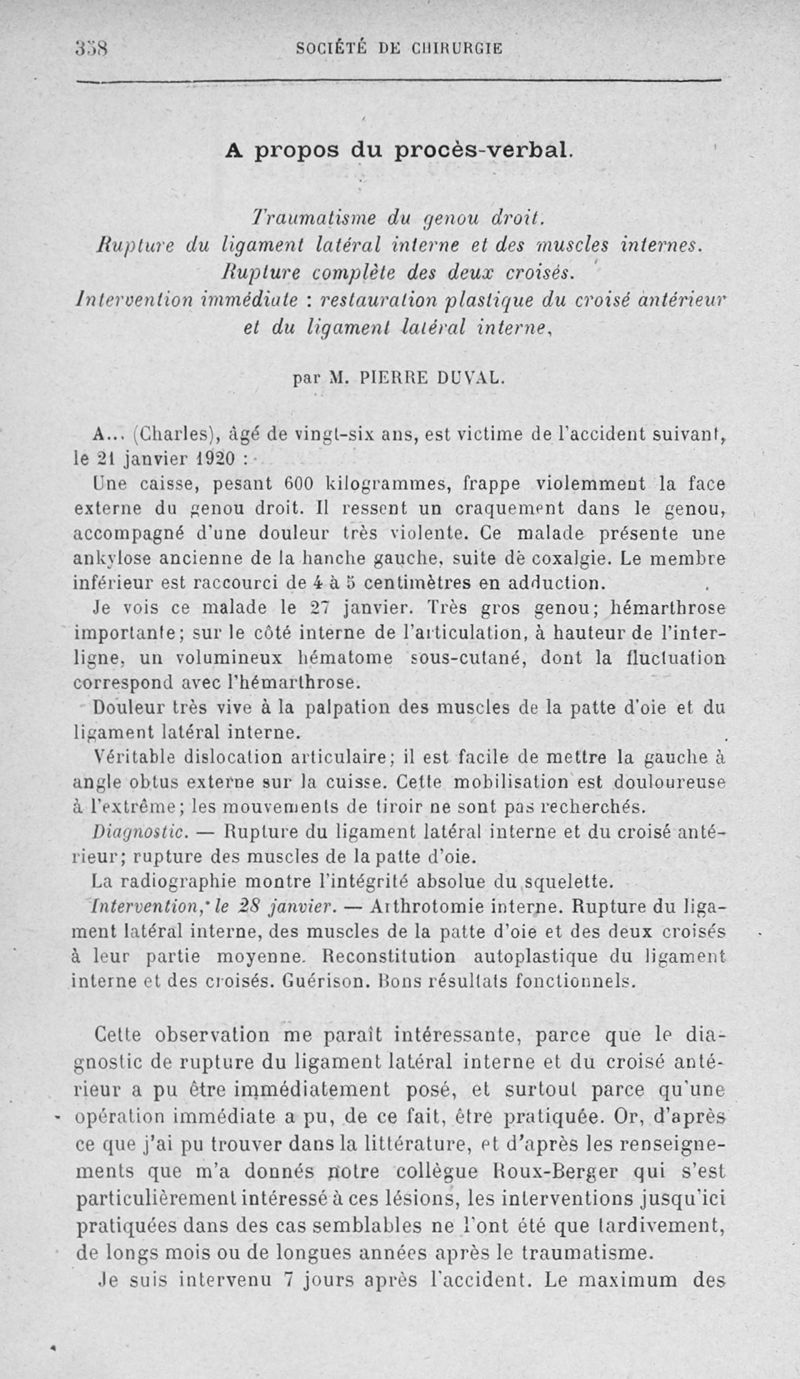 358 SOCIÉTÉ DE CHIRURGIE

A propos du procès-verbal.

Traumatisme du genou droit.
Rupture du ligament latéral interne et des muscles internes.
Rupture complète des deux croisés.
Intervention immédiate : restauration plastique du croisé antérieur et du ligament latéral interne,

par M. PIERRE DUVAL.

A... (Charles), âgé de vingt-six ans, est victime de l'accident suivant, le 21 janvier 1920 :

Une caisse, pesant 600 kilogrammes, frappe violemment la face externe du genou droit. Il ressent un craquement dans le genou, accompagné d'une douleur très violente. Ce malade présente une ankylose ancienne de la hanche gauche, suite de coxalgie. Le membre inférieur est raccourci de 4 à 5 centimètres en adduction.

Je vois ce malade le 27 janvier. Très gros genou; hémarthrose importante; sur le côté interne de l'articulation, à hauteur de l'interligne, un volumineux hématome sous-cutané, dont la fluctuation correspond avec l'hémarthrose.

Douleur très vive à la palpation des muscles de la patte d'oie et du ligament latéral interne.

Véritable dislocation articulaire; il est facile de mettre la gauche à angle obtus externe sur la cuisse. Cette mobilisation est douloureuse à l'extrême; les mouvements de tiroir ne sont pas recherchés.

Diagnostic. — Rupture du ligament latéral interne et du croisé antérieur; rupture des muscles de la patte d'oie.

La radiographie montre l'intégrité absolue du squelette.

Intervention, le 28 janvier. — Arthrotomie interne. Rupture du ligament latéral interne, des muscles de la patte d'oie et des deux croisés à leur partie moyenne. Reconstitution autoplastique du ligament interne et des croisés. Guérison. Bons résultats fonctionnels.

Cette observation me paraît intéressante, parce que le diagnostic de rupture du ligament latéral interne et du croisé antérieur a pu être immédiatement posé, et surtout parce qu'une opération immédiate a pu, de ce fait, être pratiquée. Or, d'après ce que j'ai pu trouver dans la littérature, et d'après les renseignements que m'a donnés notre collègue Roux-Berger qui s'est particulièrement intéressé à ces lésions, les interventions jusqu'ici pratiquées dans des cas semblables ne l'ont été que tardivement, de longs mois ou de longues années après le traumatisme.

Je suis intervenu 7 jours après l'accident. Le maximum des